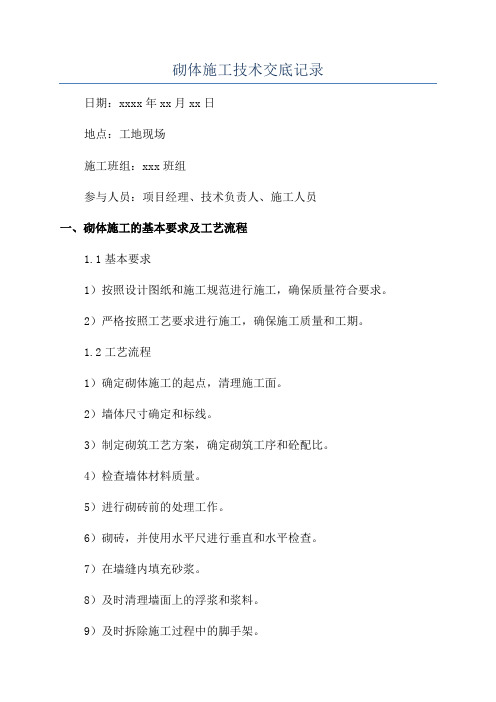 砌体施工技术交底记录

日期：xxxx 年 xx 月 xx 日

地点：工地现场

施工班组：xxx 班组

参与人员：项目经理、技术负责人、施工人员

一、砌体施工的基本要求及工艺流程

1.1 基本要求

1）按照设计图纸和施工规范进行施工，确保质量符合要求。

2）严格按照工艺要求进行施工，确保施工质量和工期。

1.2 工艺流程

1）确定砌体施工的起点，清理施工面。

2）墙体尺寸确定和标线。

3）制定砌筑工艺方案，确定砌筑工序和砼配比。

4）检查墙体材料质量。

5）进行砌砖前的处理工作。

6）砌砖，并使用水平尺进行垂直和水平检查。

7）在墙缝内填充砂浆。

8）及时清理墙面上的浮浆和浆料。

9）及时拆除施工过程中的脚手架。